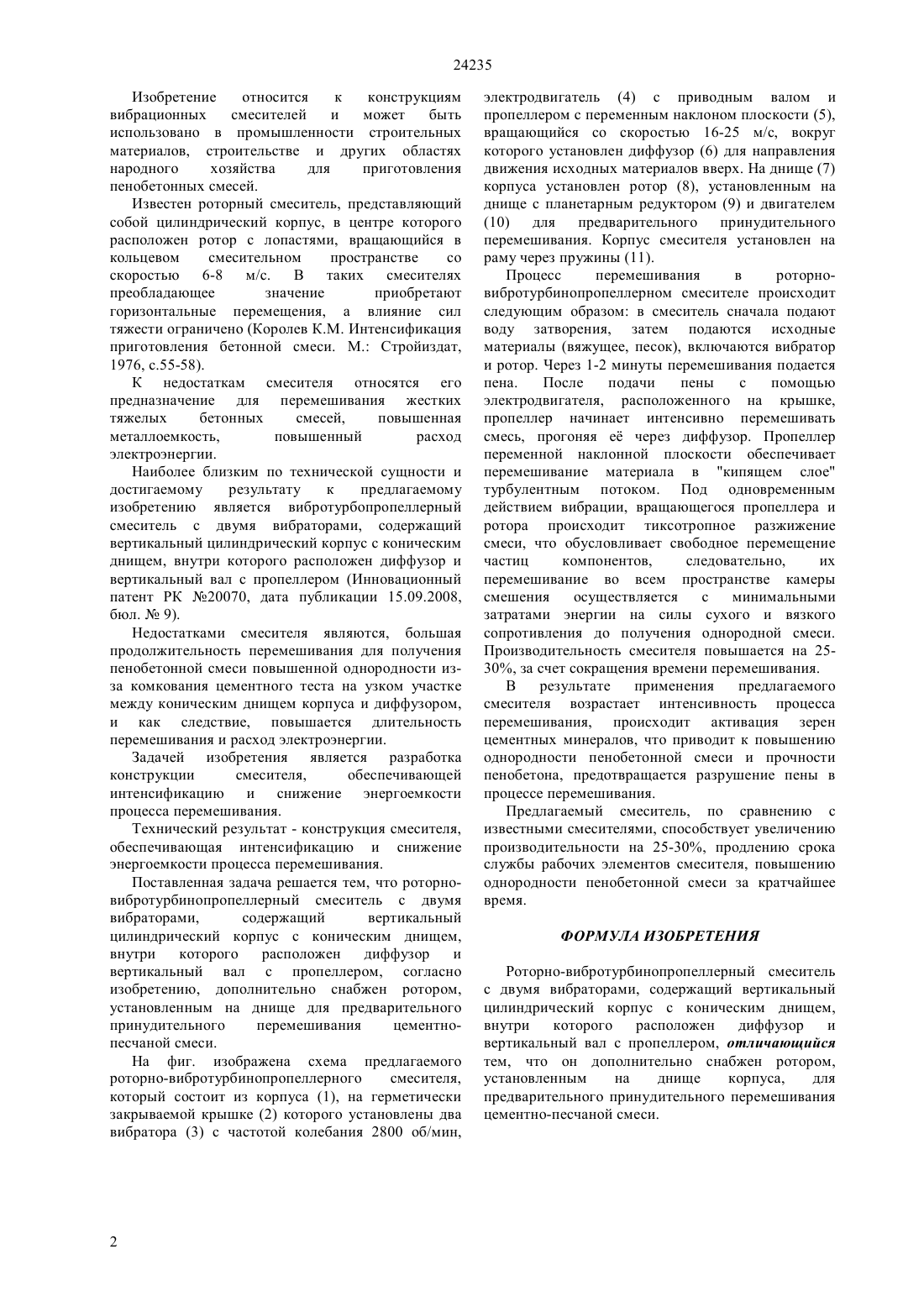 24235

Изобретение относится к конструкциям вибрационных смесителей и может быть использовано в промышленности строительных материалов, строительстве и других областях народного хозяйства для приготовления пенобетонных смесей.

Известен роторный смеситель, представляющий собой цилиндрический корпус, в центре которого расположен ротор с лопастями, вращающийся в кольцевом смесительном пространстве со скоростью 6-8 м/с. В таких смесителях преобладающее значение приобретают горизонтальные перемещения, а влияние сил тяжести ограничено (Королев К.М. Интенсификация приготовления бетонной смеси. М.: Стройиздат, 1976, с.55-58).

К недостаткам смесителя относятся его предназначение для перемешивания жестких тяжелых бетонных смесей, повышенная металлоемкость, повышенный расход электроэнергии.

Наиболее близким по технической сущности и достигаемому результату к предлагаемому изобретению является вибротурбопропеллерный смеситель с двумя вибраторами, содержащий вертикальный цилиндрический корпус с коническим днищем, внутри которого расположен диффузор и вертикальный вал с пропеллером (Инновационный патент РК №20070, дата публикации 15.09.2008, бюл. № 9).

Недостатками смесителя являются, большая продолжительность перемешивания для получения пенобетонной смеси повышенной однородности из-за комкования цементного теста на узком участке между коническим днищем корпуса и диффузором, и как следствие, повышается длительность перемешивания и расход электроэнергии.

Задачей изобретения является разработка конструкции смесителя, обеспечивающей интенсификацию и снижение энергоемкости процесса перемешивания.

Технический результат - конструкция смесителя, обеспечивающая интенсификацию и снижение энергоемкости процесса перемешивания.

Поставленная задача решается тем, что роторно-вибротурбинопропеллерный смеситель с двумя вибраторами, содержащий вертикальный цилиндрический корпус с коническим днищем, внутри которого расположен диффузор и вертикальный вал с пропеллером, согласно изобретению, дополнительно снабжен ротором, установленным на днище для предварительного принудительного перемешивания цементно-песчаной смеси.

На фиг. изображена схема предлагаемого роторно-вибротурбинопропеллерного смесителя, который состоит из корпуса (1), на герметически закрываемой крышке (2) которого установлены два вибратора (3) с частотой колебания 2800 об/мин, электродвигатель (4) с приводным валом и пропеллером с переменным наклоном плоскости (5), вращающийся со скоростью 16-25 м/с, вокруг которого установлен диффузор (6) для направления движения исходных материалов вверх. На днище (7) корпуса установлен ротор (8), установленным на днище с планетарным редуктором (9) и двигателем (10) для предварительного принудительного перемешивания. Корпус смесителя установлен на раму через пружины (11).

Процесс перемешивания в роторно-вибротурбинопропеллерном смесителе происходит следующим образом: в смеситель сначала подают воду затворения, затем подаются исходные материалы (вяжущее, песок), включаются вибратор и ротор. Через 1-2 минуты перемешивания подается пена. После подачи пены с помощью электродвигателя, расположенного на крышке, пропеллер начинает интенсивно перемешивать смесь, прогоняя её через диффузор. Пропеллер переменной наклонной плоскости обеспечивает перемешивание материала в "кипящем слое" турбулентным потоком. Под одновременным действием вибрации, вращающегося пропеллера и ротора происходит тиксотропное разжижение смеси, что обусловливает свободное перемещение частиц компонентов, следовательно, их перемешивание во всем пространстве камеры смешения осуществляется с минимальными затратами энергии на силы сухого и вязкого сопротивления до получения однородной смеси. Производительность смесителя повышается на 25-30%, за счет сокращения времени перемешивания.

В результате применения предлагаемого смесителя возрастает интенсивность процесса перемешивания, происходит активация зерен цементных минералов, что приводит к повышению однородности пенобетонной смеси и прочности пенобетона, предотвращается разрушение пены в процессе перемешивания.

Предлагаемый смеситель, по сравнению с известными смесителями, способствует увеличению производительности на 25-30%, продлению срока службы рабочих элементов смесителя, повышению однородности пенобетонной смеси за кратчайшее время.

ФОРМУЛА ИЗОБРЕТЕНИЯ

Роторно-вибротурбинопропеллерный смеситель с двумя вибраторами, содержащий вертикальный цилиндрический корпус с коническим днищем, внутри которого расположен диффузор и вертикальный вал с пропеллером, отличающийся тем, что он дополнительно снабжен ротором, установленным на днище корпуса, для предварительного принудительного перемешивания цементно-песчаной смеси.

2